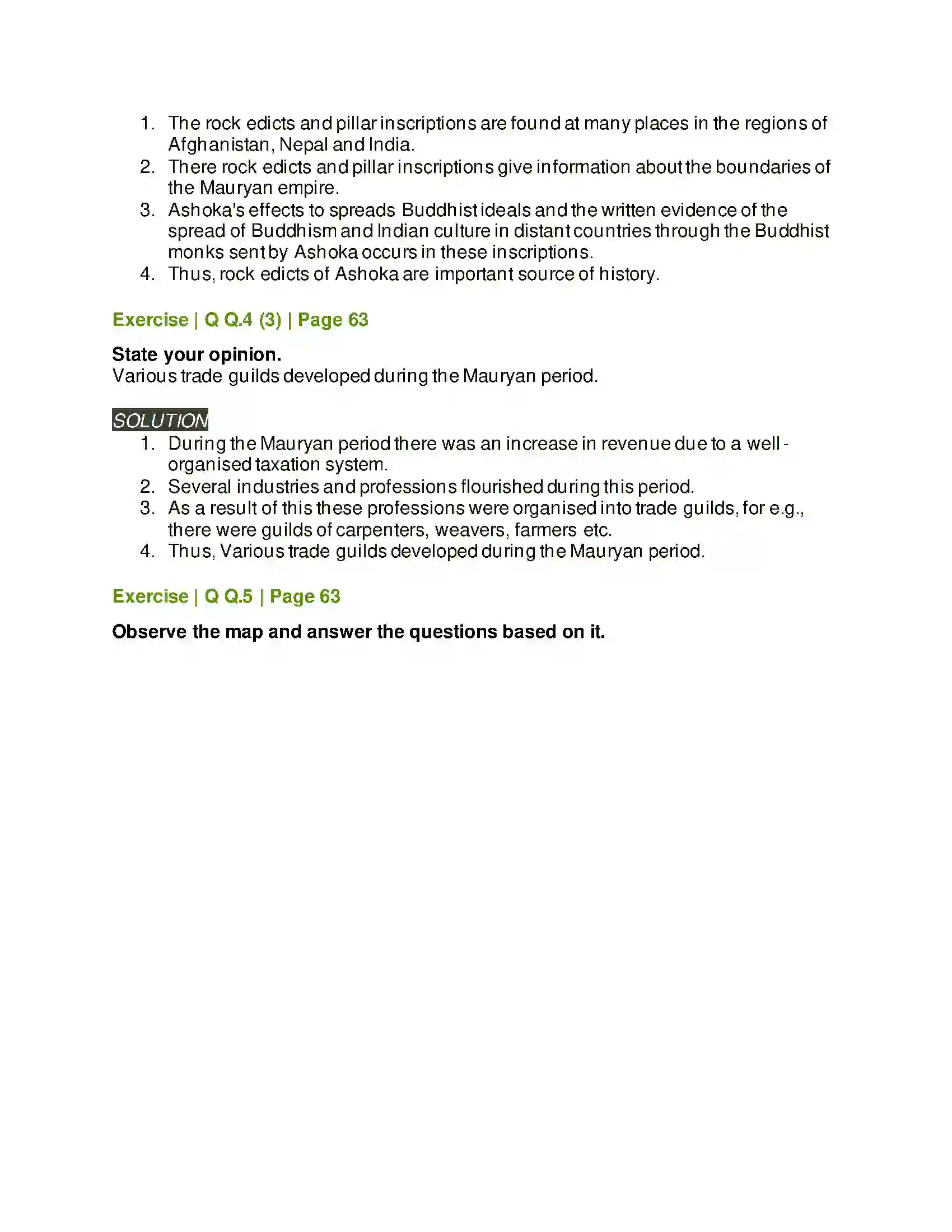 1. The rock edicts and pillar inscriptions are found at many places in the regions of Afghanistan, Nepal and India.
2. There rock edicts and pillar inscriptions give information about the boundaries of the Mauryan empire.
3. Ashoka's effects to spreads Buddhist ideals and the written evidence of the spread of Buddhism and Indian culture in distant countries through the Buddhist monks sent by Ashoka occurs in these inscriptions.
4. Thus, rock edicts of Ashoka are important source of history.

Exercise | Q Q.4 (3) | Page 63

State your opinion.
Various trade guilds developed during the Mauryan period.

SOLUTION
1. During the Mauryan period there was an increase in revenue due to a well-organised taxation system.
2. Several industries and professions flourished during this period.
3. As a result of this these professions were organised into trade guilds, for e.g., there were guilds of carpenters, weavers, farmers etc.
4. Thus, Various trade guilds developed during the Mauryan period.

Exercise | Q Q.5 | Page 63

Observe the map and answer the questions based on it.